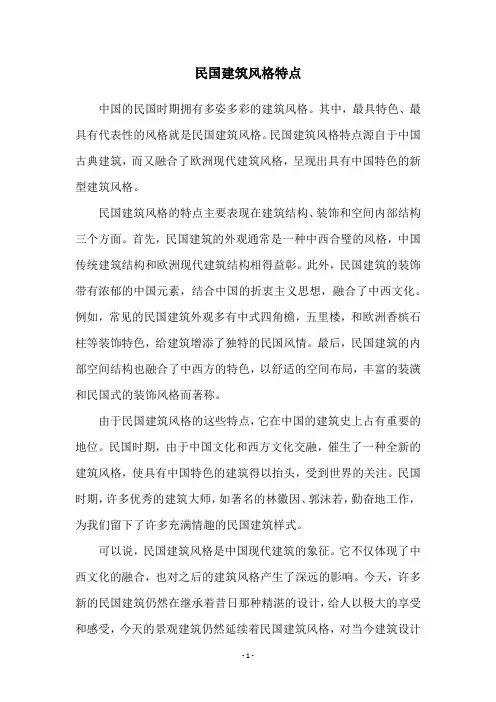 民国建筑风格特点

中国的民国时期拥有多姿多彩的建筑风格。其中，最具特色、最具有代表性的风格就是民国建筑风格。民国建筑风格特点源自于中国古典建筑，而又融合了欧洲现代建筑风格，呈现出具有中国特色的新型建筑风格。

民国建筑风格的特点主要表现在建筑结构、装饰和空间内部结构三个方面。首先，民国建筑的外观通常是一种中西合璧的风格，中国传统建筑结构和欧洲现代建筑结构相得益彰。此外，民国建筑的装饰带有浓郁的中国元素，结合中国的折衷主义思想，融合了中西文化。例如，常见的民国建筑外观多有中式四角檐，五里楼，和欧洲香槟石柱等装饰特色，给建筑增添了独特的民国风情。最后，民国建筑的内部空间结构也融合了中西方的特色，以舒适的空间布局，丰富的装潢和民国式的装饰风格而著称。

由于民国建筑风格的这些特点，它在中国的建筑史上占有重要的地位。民国时期，由于中国文化和西方文化交融，催生了一种全新的建筑风格，使具有中国特色的建筑得以抬头，受到世界的关注。民国时期，许多优秀的建筑大师，如著名的林徽因、郭沫若，勤奋地工作，为我们留下了许多充满情趣的民国建筑样式。

可以说，民国建筑风格是中国现代建筑的象征。它不仅体现了中西文化的融合，也对之后的建筑风格产生了深远的影响。今天，许多新的民国建筑仍然在继承着昔日那种精湛的设计，给人以极大的享受和感受，今天的景观建筑仍然延续着民国建筑风格，对当今建筑设计

- 1 -